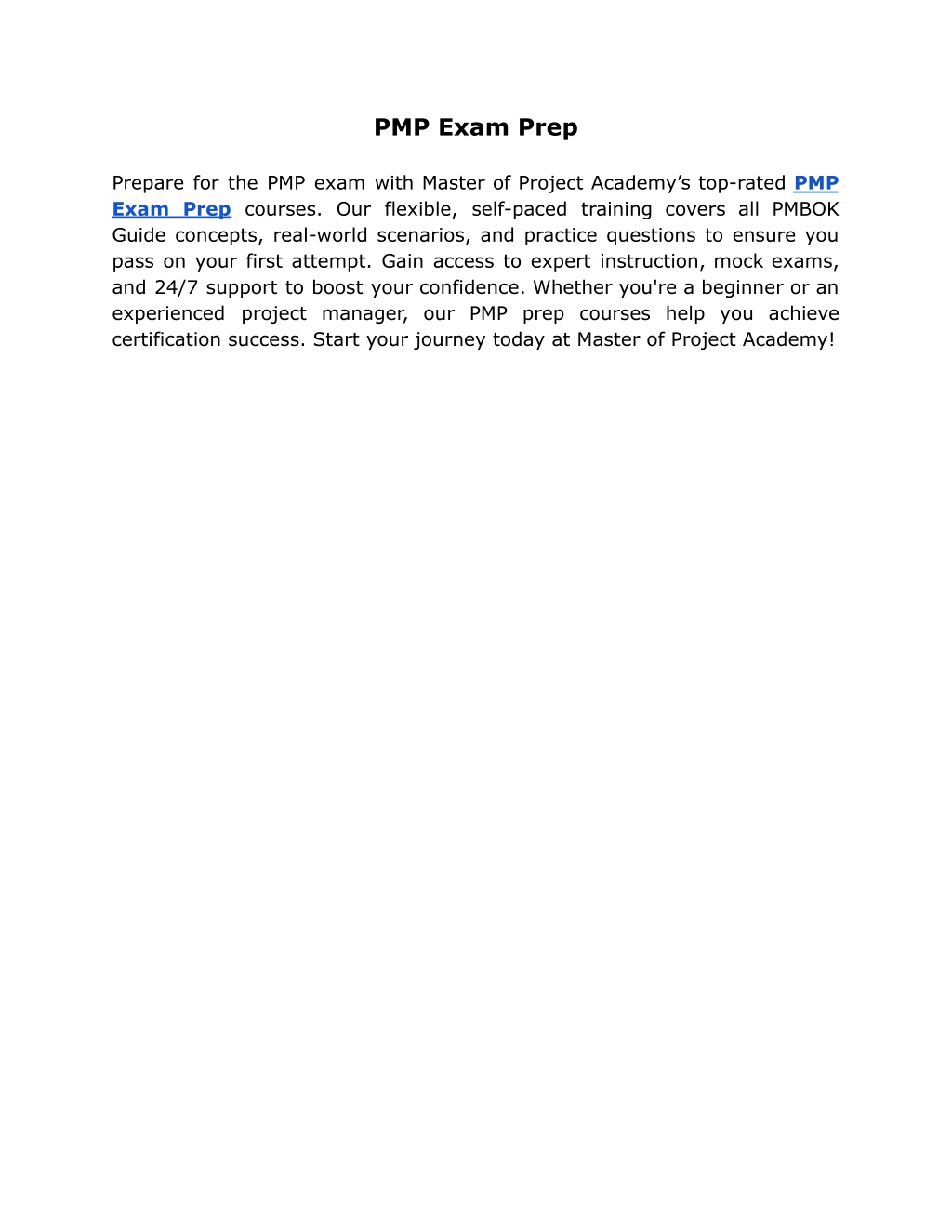 PMP Exam Prep

Prepare for the PMP exam with Master of Project Academy’s top-rated PMP Exam Prep courses. Our flexible, self-paced training covers all PMBOK Guide concepts, real-world scenarios, and practice questions to ensure you pass on your first attempt. Gain access to expert instruction, mock exams, and 24/7 support to boost your confidence. Whether you're a beginner or an experienced project manager, our PMP prep courses help you achieve certification success. Start your journey today at Master of Project Academy!